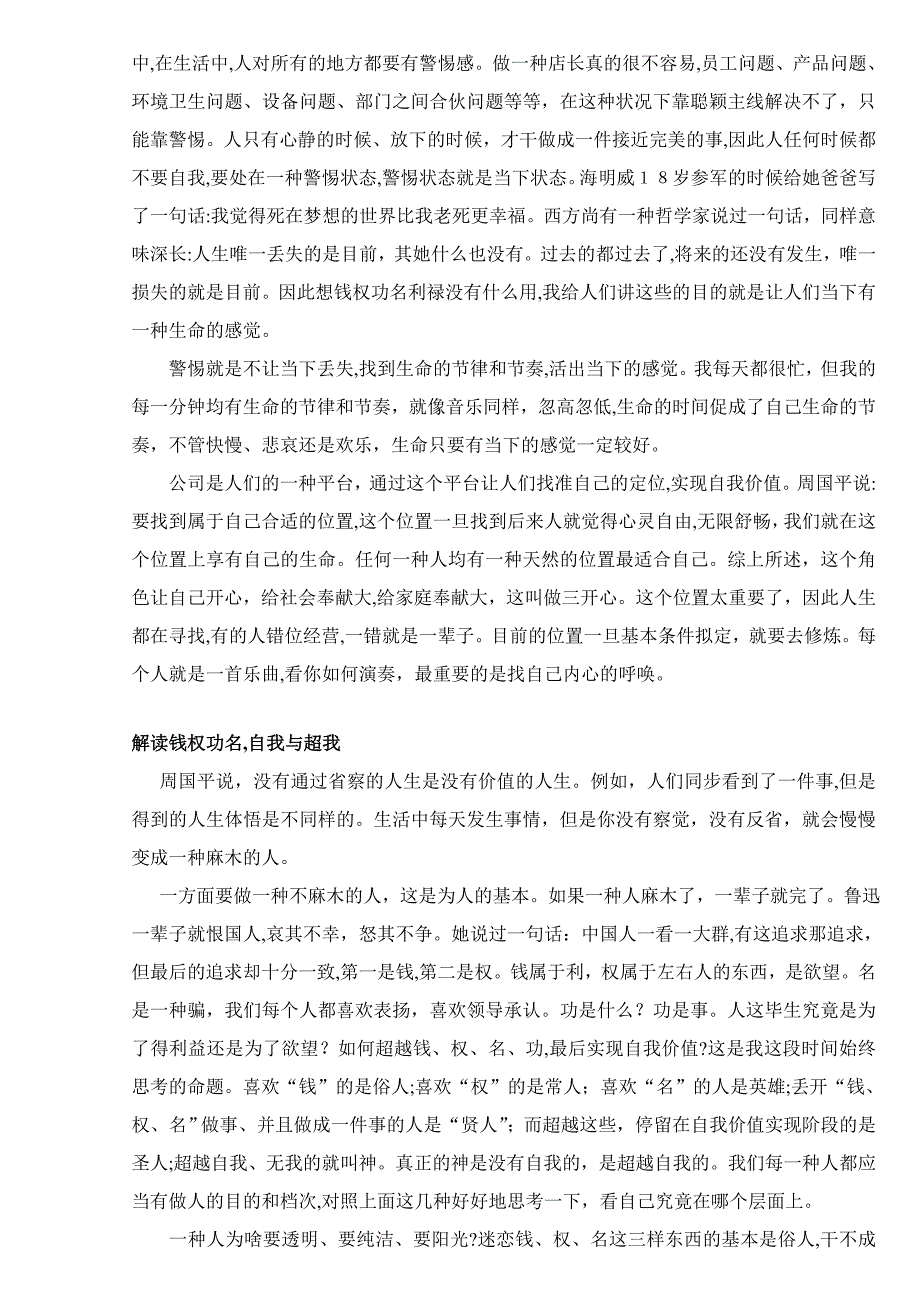 中,在生活中,人对所有的地方都要有警惕感。做一种店长真的很不容易,员工问题、产品问题、环境卫生问题、设备问题、部门之间合伙问题等等，在这种状况下靠聪颖主线解决不了，只能靠警惕。人只有心静的时候、放下的时候，才干做成一件接近完美的事,因此人任何时候都不要自我,要处在一种警惕状态,警惕状态就是当下状态。海明威１８岁参军的时候给她爸爸写了一句话:我觉得死在梦想的世界比我老死更幸福。西方尚有一种哲学家说过一句话，同样意味深长:人生唯一丢失的是目前，其她什么也没有。过去的都过去了,将来的还没有发生，唯一损失的就是目前。因此想钱权功名利禄没有什么用,我给人们讲这些的目的就是让人们当下有一种生命的感觉。

警惕就是不让当下丢失,找到生命的节律和节奏,活出当下的感觉。我每天都很忙，但我的每一分钟均有生命的节律和节奏，就像音乐同样，忽高忽低,生命的时间促成了自己生命的节奏，不管快慢、悲哀还是欢乐，生命只要有当下的感觉一定较好。

公司是人们的一种平台，通过这个平台让人们找准自己的定位,实现自我价值。周国平说:要找到属于自己合适的位置,这个位置一旦找到后来人就觉得心灵自由,无限舒畅,我们就在这个位置上享有自己的生命。任何一种人均有一种天然的位置最适合自己。综上所述，这个角色让自己开心，给社会奉献大,给家庭奉献大，这叫做三开心。这个位置太重要了，因此人生都在寻找,有的人错位经营,一错就是一辈子。目前的位置一旦基本条件拟定，就要去修炼。每个人就是一首乐曲,看你如何演奏，最重要的是找自己内心的呼唤。

解读钱权功名,自我与超我

周国平说，没有通过省察的人生是没有价值的人生。例如，人们同步看到了一件事,但是得到的人生体悟是不同样的。生活中每天发生事情，但是你没有察觉，没有反省，就会慢慢变成一种麻木的人。

一方面要做一种不麻木的人，这是为人的基本。如果一种人麻木了，一辈子就完了。鲁迅一辈子就恨国人,哀其不幸，怒其不争。她说过一句话：中国人一看一大群,有这追求那追求,但最后的追求却十分一致,第一是钱,第二是权。钱属于利，权属于左右人的东西，是欲望。名是一种骗，我们每个人都喜欢表扬，喜欢领导承认。功是什么？功是事。人这毕生究竟是为了得利益还是为了欲望？如何超越钱、权、名、功,最后实现自我价值?这是我这段时间始终思考的命题。喜欢“钱”的是俗人;喜欢“权”的是常人；喜欢“名”的人是英雄;丢开“钱、权、名”做事、并且做成一件事的人是“贤人”；而超越这些，停留在自我价值实现阶段的是圣人;超越自我、无我的就叫神。真正的神是没有自我的，是超越自我的。我们每一种人都应当有做人的目的和档次,对照上面这几种好好地思考一下，看自己究竟在哪个层面上。

一种人为啥要透明、要纯洁、要阳光?迷恋钱、权、名这三样东西的基本是俗人,干不成